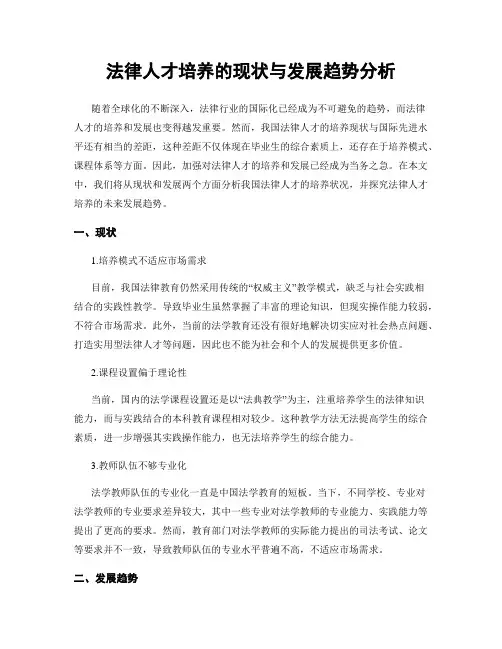 法律人才培养的现状与发展趋势分析

随着全球化的不断深入，法律行业的国际化已经成为不可避免的趋势，而法律人才的培养和发展也变得越发重要。然而，我国法律人才的培养现状与国际先进水平还有相当的差距，这种差距不仅体现在毕业生的综合素质上，还存在于培养模式、课程体系等方面。因此，加强对法律人才的培养和发展已经成为当务之急。在本文中，我们将从现状和发展两个方面分析我国法律人才的培养状况，并探究法律人才培养的未来发展趋势。

一、现状

1.培养模式不适应市场需求

目前，我国法律教育仍然采用传统的“权威主义”教学模式，缺乏与社会实践相结合的实践性教学。导致毕业生虽然掌握了丰富的理论知识，但现实操作能力较弱，不符合市场需求。此外，当前的法学教育还没有很好地解决切实应对社会热点问题、打造实用型法律人才等问题，因此也不能为社会和个人的发展提供更多价值。

2.课程设置偏于理论性

当前，国内的法学课程设置还是以“法典教学”为主，注重培养学生的法律知识能力，而与实践结合的本科教育课程相对较少。这种教学方法无法提高学生的综合素质，进一步增强其实践操作能力，也无法培养学生的综合能力。

3.教师队伍不够专业化

法学教师队伍的专业化一直是中国法学教育的短板。当下，不同学校、专业对法学教师的专业要求差异较大，其中一些专业对法学教师的专业能力、实践能力等提出了更高的要求。然而，教育部门对法学教师的实际能力提出的司法考试、论文等要求并不一致，导致教师队伍的专业水平普遍不高，不适应市场需求。

二、发展趋势